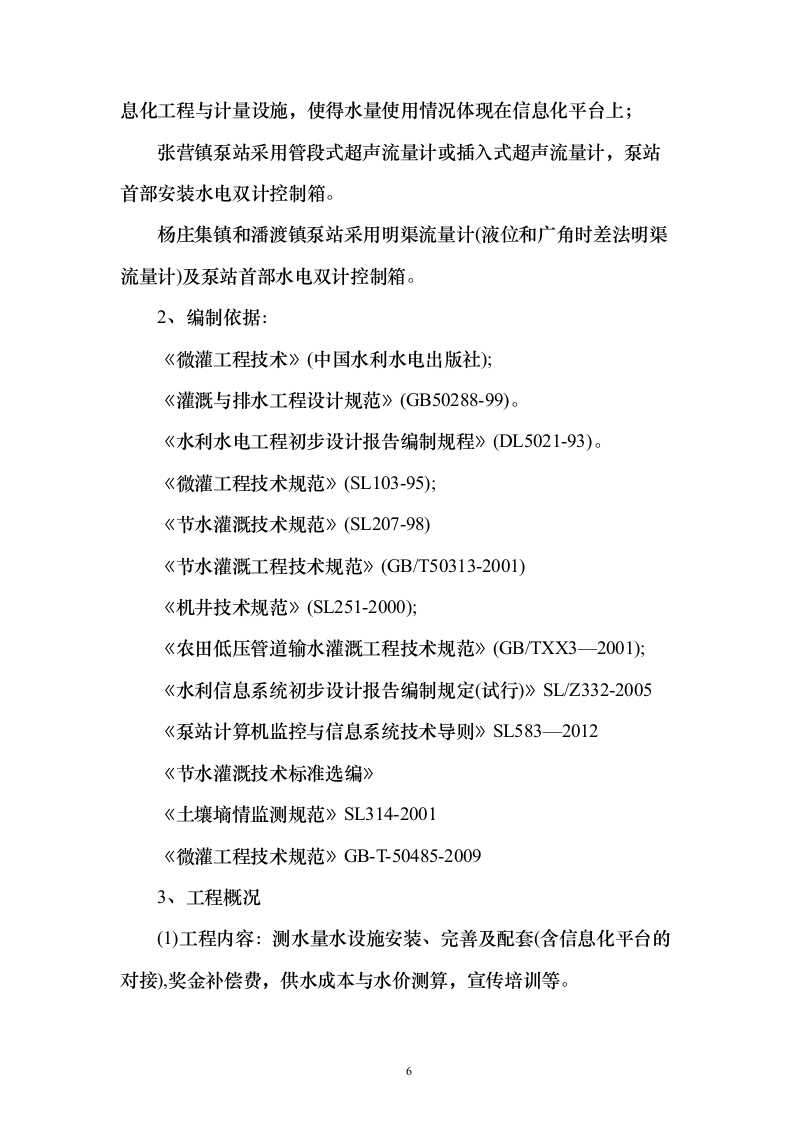 息化工程与计量设施，使得水量使用情况体现在信息化平台上；

张营镇泵站采用管段式超声流量计或插入式超声流量计，泵站首部安装水电双计控制箱。

杨庄集镇和潘渡镇泵站采用明渠流量计(液位和广角时差法明渠流量计)及泵站首部水电双计控制箱。

2、编制依据：

《微灌工程技术》(中国水利水电出版社);

《灌溉与排水工程设计规范》(GB50288-99)。

《水利水电工程初步设计报告编制规程》(DL5021-93)。

《微灌工程技术规范》(SL103-95);

《节水灌溉技术规范》(SL207-98)

《节水灌溉工程技术规范》(GB/T50313-2001)

《机井技术规范》(SL251-2000);

《农田低压管道输水灌溉工程技术规范》(GB/TXX3—2001);

《水利信息系统初步设计报告编制规定(试行)》SL/Z332-2005

《泵站计算机监控与信息系统技术导则》SL583—2012

《节水灌溉技术标准选编》

《土壤墒情监测规范》SL314-2001

《微灌工程技术规范》GB-T-50485-2009

3、工程概况

(1)工程内容：测水量水设施安装、完善及配套(含信息化平台的对接),奖金补偿费，供水成本与水价测算，宣传培训等。

6